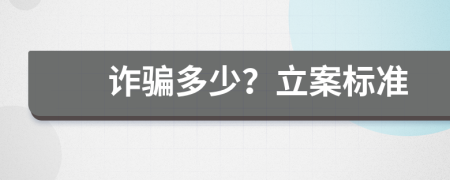 诈骗多少？立案标准